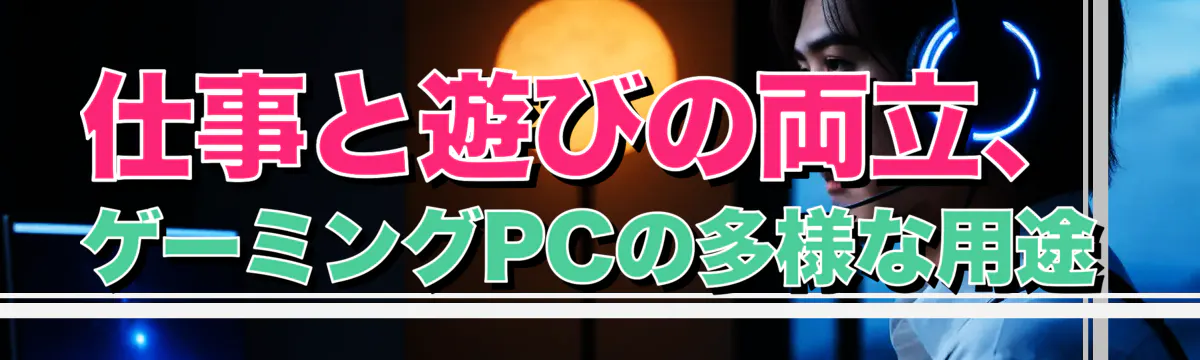 仕事と遊びの両立、
ゲーミングPCの多様な用途